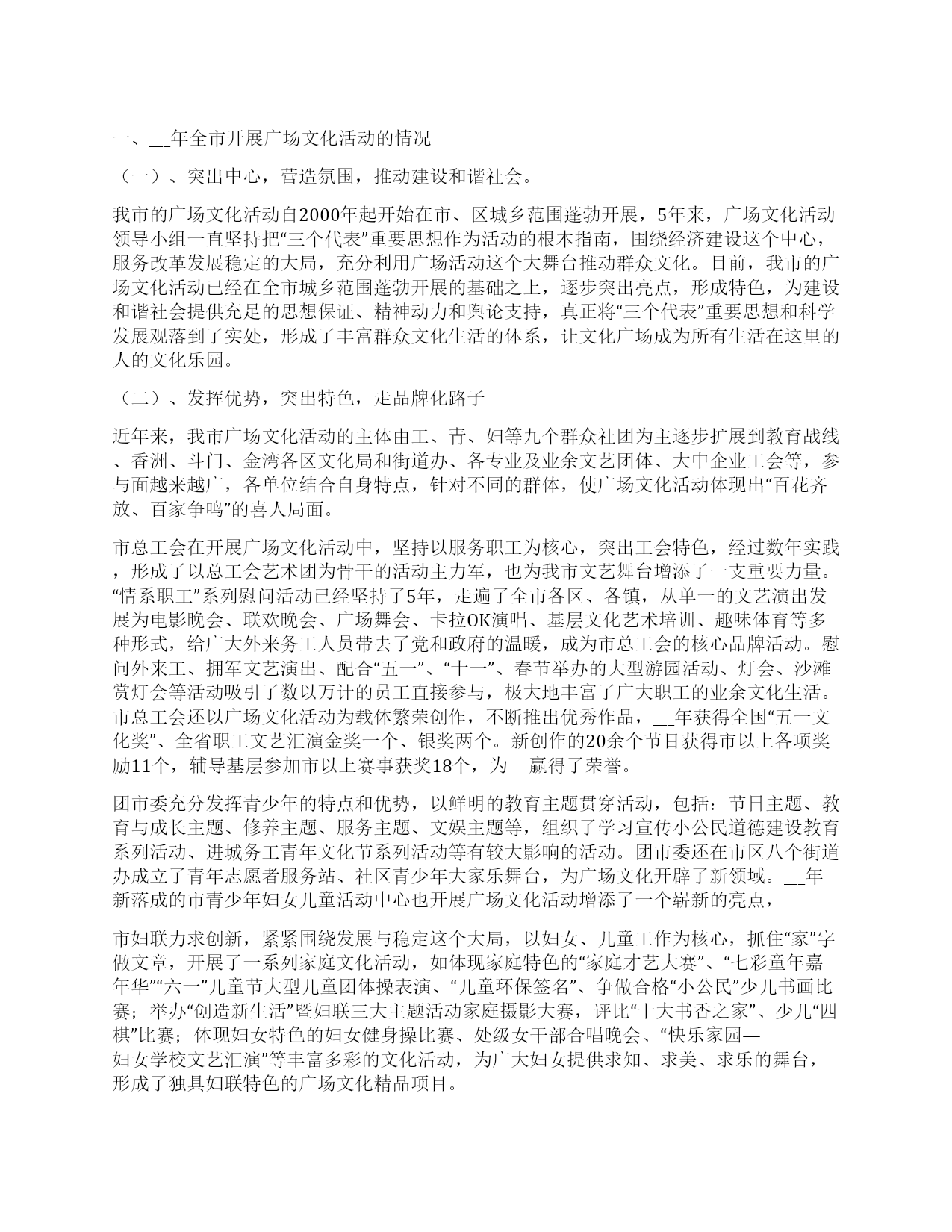 一、__年全市开展广场文化活动的情况

（一）、突出中心，营造氛围，推动建设和谐社会。

我市的广场文化活动自2000年起开始在市、区城乡范围蓬勃开展，5年来，广场文化活动领导小组一直坚持把“三个代表”重要思想作为活动的根本指南，围绕经济建设这个中心，服务改革发展稳定的大局，充分利用广场活动这个大舞台推动群众文化。目前，我市的广场文化活动已经在全市城乡范围蓬勃开展的基础之上，逐步突出亮点，形成特色，为建设和谐社会提供充足的思想保证、精神动力和舆论支持，真正将“三个代表”重要思想和科学发展观落到了实处，形成了丰富群众文化生活的体系，让文化广场成为所有生活在这里的人的文化乐园。

（二）、发挥优势，突出特色，走品牌化路子

近年来，我市广场文化活动的主体由工、青、妇等九个群众社团为主逐步扩展到教育战线、香洲、斗门、金湾各区文化局和街道办、各专业及业余文艺团体、大中企业工会等，参与面越来越广，各单位结合自身特点，针对不同的群体，使广场文化活动体现出“百花齐放、百家争鸣”的喜人局面。

市总工会在开展广场文化活动中，坚持以服务职工为核心，突出工会特色，经过数年实践，形成了以总工会艺术团为骨干的活动主力军，也为我市文艺舞台增添了一支重要力量。“情系职工”系列慰问活动已经坚持了5年，走遍了全市各区、各镇，从单一的文艺演出发展为电影晚会、联欢晚会、广场舞会、卡拉OK演唱、基层文化艺术培训、趣味体育等多种形式，给广大外来务工人员带去了党和政府的温暖，成为市总工会的核心品牌活动。慰问外来工、拥军文艺演出、配合“五一”、“十一”、春节举办的大型游园活动、灯会、沙滩赏灯会等活动吸引了数以万计的员工直接参与，极大地丰富了广大职工的业余文化生活。市总工会还以广场文化活动为载体繁荣创作，不断推出优秀作品，__年获得全国“五一文化奖”、全省职工文艺汇演金奖一个、银奖两个。新创作的20余个节目获得市以上各项奖励11个，辅导基层参加市以上赛事获奖18个，为__赢得了荣誉。

团市委充分发挥青少年的特点和优势，以鲜明的教育主题贯穿活动，包括：节日主题、教育与成长主题、修养主题、服务主题、文娱主题等，组织了学习宣传小公民道德建设教育系列活动、进城务工青年文化节系列活动等有较大影响的活动。团市委还在市区八个街道办成立了青年志愿者服务站、社区青少年大家乐舞台，为广场文化开辟了新领域。__年新落成的市青少年妇女儿童活动中心也开展广场文化活动增添了一个崭新的亮点，

市妇联力求创新，紧紧围绕发展与稳定这个大局，以妇女、儿童工作为核心，抓住“家”字做文章，开展了一系列家庭文化活动，如体现家庭特色的“家庭才艺大赛”、“七彩童年嘉年华”“六一”儿童节大型儿童团体操表演、“儿童环保签名”、争做合格“小公民”少儿书画比赛；举办“创造新生活”暨妇联三大主题活动家庭摄影大赛，评比“十大书香之家”、少儿“四棋”比赛；体现妇女特色的妇女健身操比赛、处级女干部合唱晚会、“快乐家园—妇女学校文艺汇演”等丰富多彩的文化活动，为广大妇女提供求知、求美、求乐的舞台，形成了独具妇联特色的广场文化精品项目。